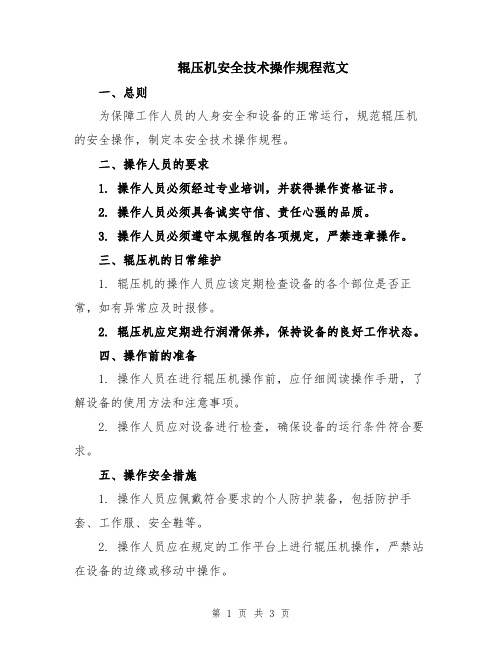 辊压机安全技术操作规程范文

一、总则

为保障工作人员的人身安全和设备的正常运行，规范辊压机的安全操作，制定本安全技术操作规程。

二、操作人员的要求

1. 操作人员必须经过专业培训，并获得操作资格证书。

2. 操作人员必须具备诚实守信、责任心强的品质。

3. 操作人员必须遵守本规程的各项规定，严禁违章操作。

三、辊压机的日常维护

1. 辊压机的操作人员应该定期检查设备的各个部位是否正常，如有异常应及时报修。

2. 辊压机应定期进行润滑保养，保持设备的良好工作状态。

四、操作前的准备

1. 操作人员在进行辊压机操作前，应仔细阅读操作手册，了解设备的使用方法和注意事项。

2. 操作人员应对设备进行检查，确保设备的运行条件符合要求。

五、操作安全措施

1. 操作人员应佩戴符合要求的个人防护装备，包括防护手套、工作服、安全鞋等。

2. 操作人员应在规定的工作平台上进行辊压机操作，严禁站在设备的边缘或移动中操作。

第 1 页 共 3 页